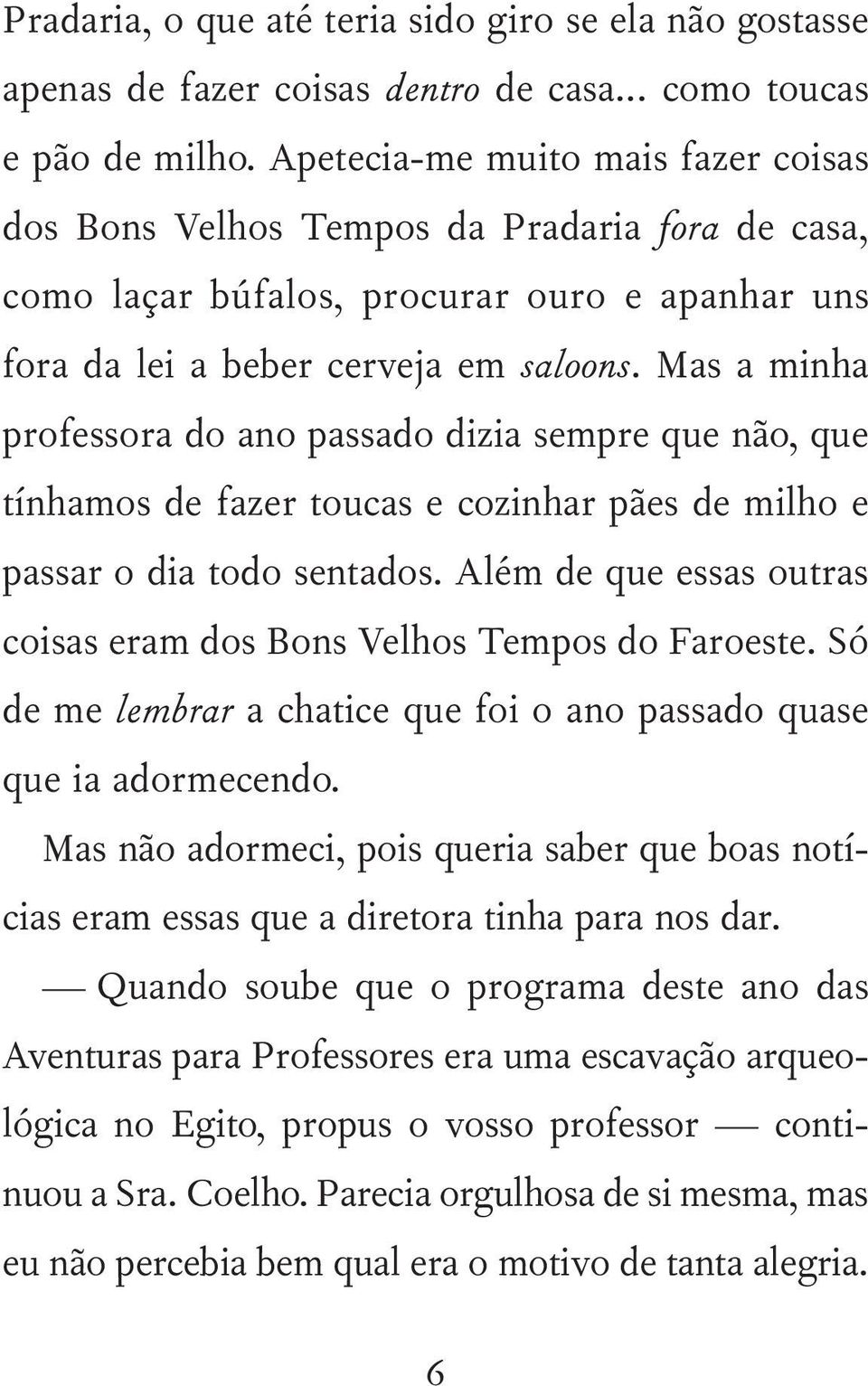 Pradaria, o que até teria sido giro se ela não gostasse apenas de fazer coisas dentro de casa... como toucas e pão de milho. Apetecia-me muito mais fazer coisas dos Bons Velhos Tempos da Pradaria fora de casa, como laçar búfalos, procurar ouro e apanhar uns fora da lei a beber cerveja em saloons. Mas a minha professora do ano passado dizia sempre que não, que tínhamos de fazer toucas e cozinhar pães de milho e passar o dia todo sentados. Além de que essas outras coisas eram dos Bons Velhos Tempos do Faroeste. Só de me lembrar a chatice que foi o ano passado quase que ia adormecendo.

Mas não adormeci, pois queria saber que boas notícias eram essas que a diretora tinha para nos dar.

— Quando soube que o programa deste ano das Aventuras para Professores era uma escavação arqueológica no Egito, propus o vosso professor — continuou a Sra. Coelho. Parecia orgulhosa de si mesma, mas eu não percebia bem qual era o motivo de tanta alegria.

6